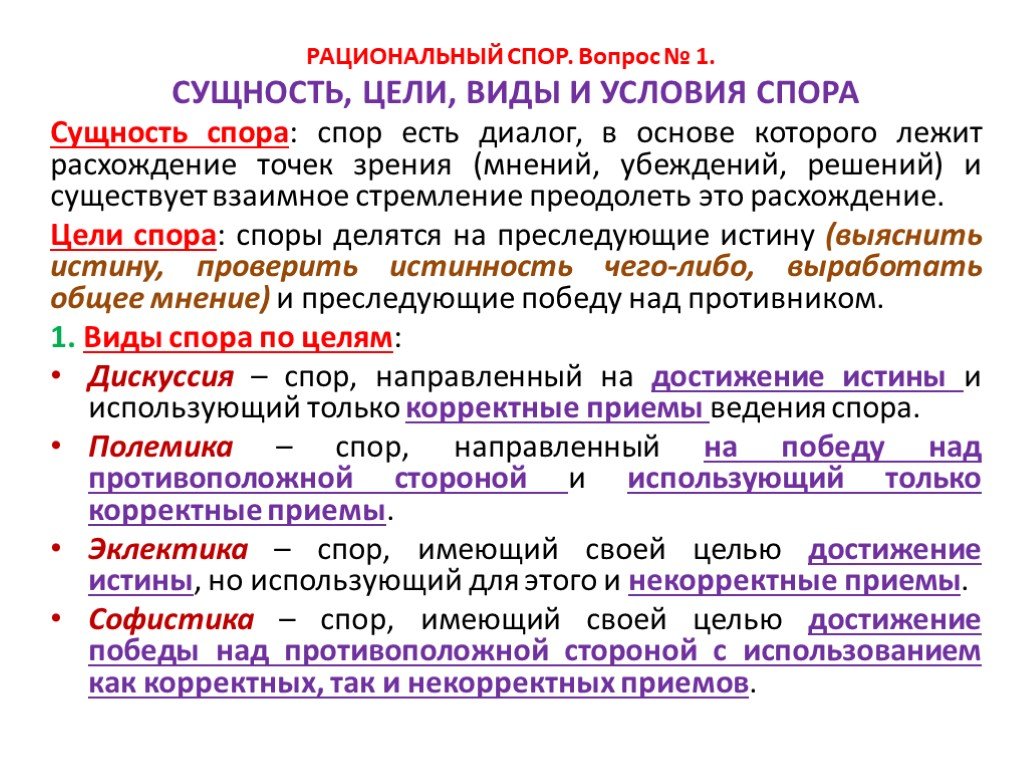 РАЦИОНАЛЬНЫЙ СПОР. Вопрос № 1.

СУЩНОСТЬ, ЦЕЛИ, ВИДЫ И УСЛОВИЯ СПОРА

Сущность спора: спор есть диалог, в основе которого лежит расхождение точек зрения (мнений, убеждений, решений) и существует взаимное стремление преодолеть это расхождение.

Цели спора: споры делятся на преследующие истину (выяснить истину, проверить истинность чего-либо, выработать общее мнение) и преследующие победу над противником.

1. Виды спора по целям:

• Дискуссия – спор, направленный на достижение истины и использующий только корректные приемы ведения спора.

• Полемика – спор, направленный на победу над противоположной стороной и использующий только корректные приемы.

• Эклектика – спор, имеющий своей целью достижение истины, но использующий для этого и некорректные приемы.

• Софистика – спор, имеющий своей целью достижение победы над противоположной стороной с использованием как корректных, так и некорректных приемов.